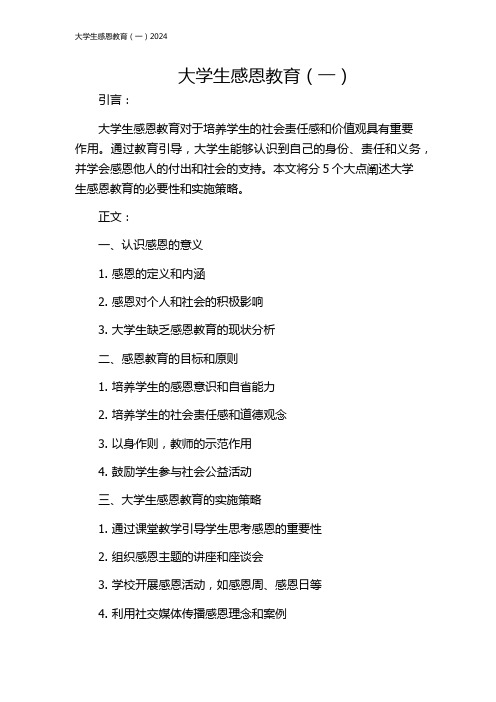 大学生感恩教育（一）2024

大学生感恩教育（一）

引言：

大学生感恩教育对于培养学生的社会责任感和价值观具有重要作用。通过教育引导，大学生能够认识到自己的身份、责任和义务，并学会感恩他人的付出和社会的支持。本文将分 5 个大点阐述大学生感恩教育的必要性和实施策略。

正文：

一、认识感恩的意义

1. 感恩的定义和内涵

2. 感恩对个人和社会的积极影响

3. 大学生缺乏感恩教育的现状分析

二、感恩教育的目标和原则

1. 培养学生的感恩意识和自省能力

2. 培养学生的社会责任感和道德观念

3. 以身作则，教师的示范作用

4. 鼓励学生参与社会公益活动

三、大学生感恩教育的实施策略

1. 通过课堂教学引导学生思考感恩的重要性

2. 组织感恩主题的讲座和座谈会

3. 学校开展感恩活动，如感恩周、感恩日等

4. 利用社交媒体传播感恩理念和案例